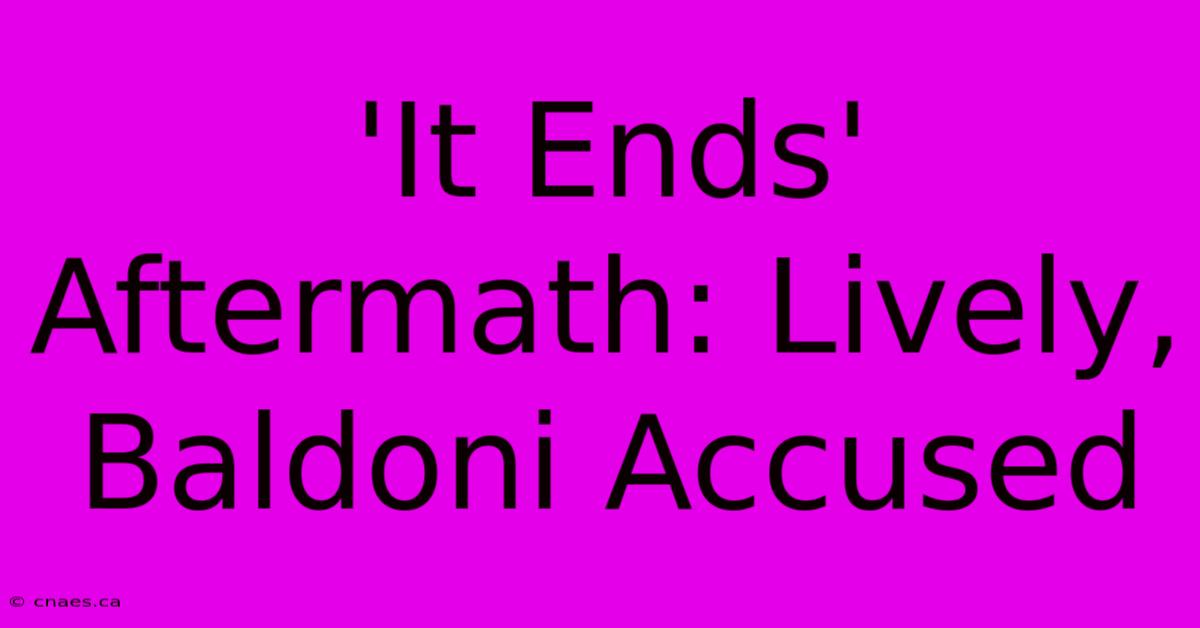 'It Ends' Aftermath: Lively, Baldoni Accused

© cnaes.ca